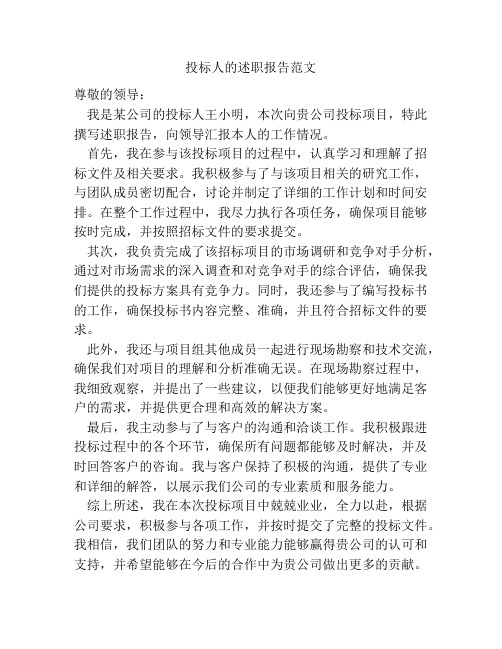 投标人的述职报告范文

尊敬的领导：

我是某公司的投标人王小明，本次向贵公司投标项目，特此撰写述职报告，向领导汇报本人的工作情况。

首先，我在参与该投标项目的过程中，认真学习和理解了招标文件及相关要求。我积极参与了与该项目相关的研究工作，与团队成员密切配合，讨论并制定了详细的工作计划和时间安排。在整个工作过程中，我尽力执行各项任务，确保项目能够按时完成，并按照招标文件的要求提交。

其次，我负责完成了该招标项目的市场调研和竞争对手分析，通过对市场需求的深入调查和对竞争对手的综合评估，确保我们提供的投标方案具有竞争力。同时，我还参与了编写投标书的工作，确保投标书内容完整、准确，并且符合招标文件的要求。

此外，我还与项目组其他成员一起进行现场勘察和技术交流，确保我们对项目的理解和分析准确无误。在现场勘察过程中，我细致观察，并提出了一些建议，以便我们能够更好地满足客户的需求，并提供更合理和高效的解决方案。

最后，我主动参与了与客户的沟通和洽谈工作。我积极跟进投标过程中的各个环节，确保所有问题都能够及时解决，并及时回答客户的咨询。我与客户保持了积极的沟通，提供了专业和详细的解答，以展示我们公司的专业素质和服务能力。

综上所述，我在本次投标项目中兢兢业业，全力以赴，根据公司要求，积极参与各项工作，并按时提交了完整的投标文件。我相信，我们团队的努力和专业能力能够赢得贵公司的认可和支持，并希望能够在今后的合作中为贵公司做出更多的贡献。